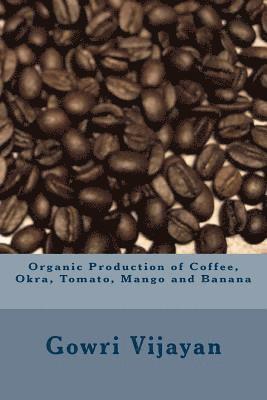 Organic Production of Coffee, Okra, Tomato, Mango and Banana

Gowri Vijayan